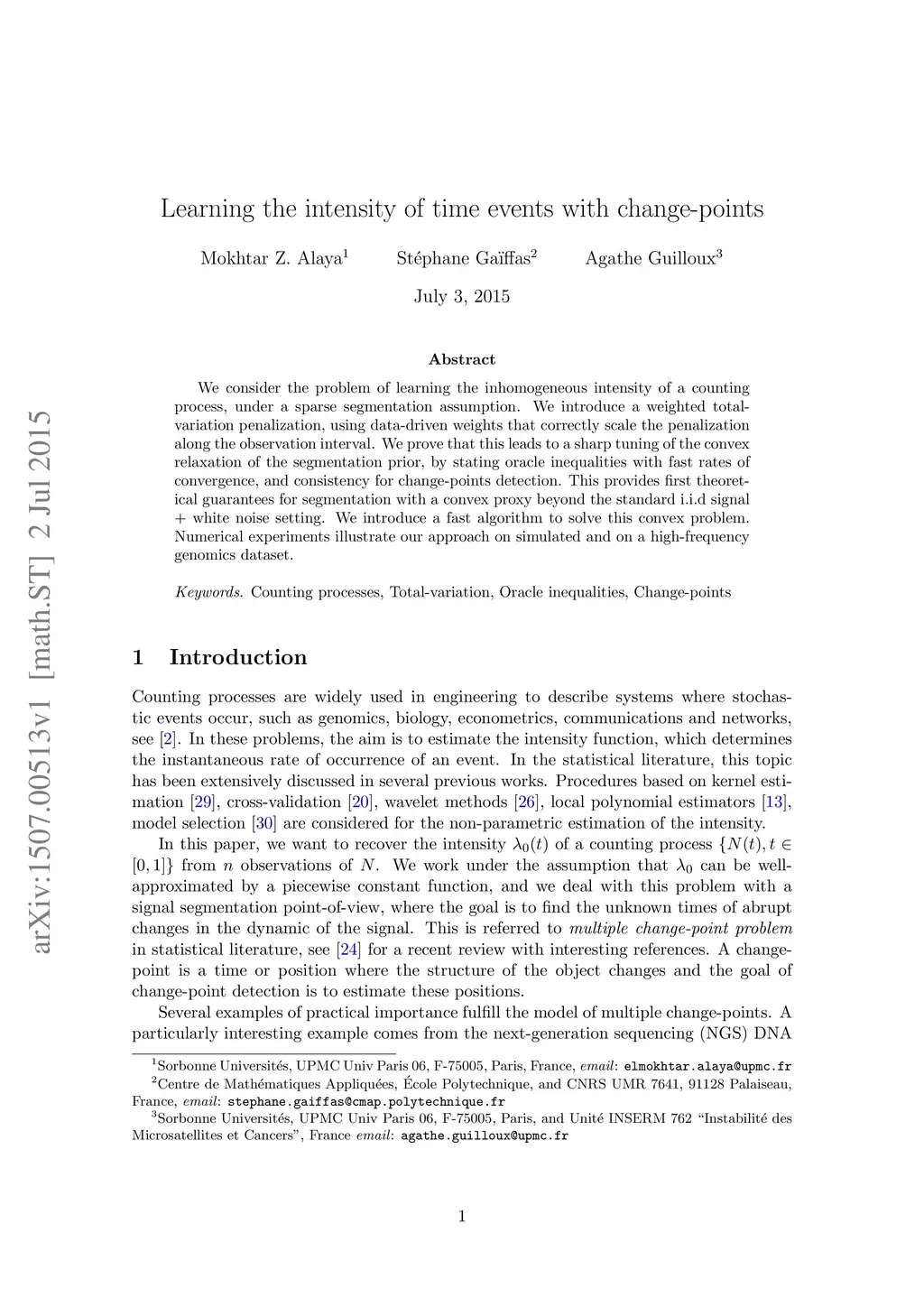 arXiv:1507.00513v1 [math.ST] 2 Jul 2015

Learning the intensity of time events with change-points

Mokhtar Z. Alaya$^1$ Stéphane Gaïffas$^2$ Agathe Guilloux$^3$

July 3, 2015

Abstract

We consider the problem of learning the inhomogeneous intensity of a counting process, under a sparse segmentation assumption. We introduce a weighted total-variation penalization, using data-driven weights that correctly scale the penalization along the observation interval. We prove that this leads to a sharp tuning of the convex relaxation of the segmentation prior, by stating oracle inequalities with fast rates of convergence, and consistency for change-points detection. This provides first theoretical guarantees for segmentation with a convex proxy beyond the standard i.i.d signal + white noise setting. We introduce a fast algorithm to solve this convex problem. Numerical experiments illustrate our approach on simulated and on a high-frequency genomics dataset.

Keywords. Counting processes, Total-variation, Oracle inequalities, Change-points

1 Introduction

Counting processes are widely used in engineering to describe systems where stochastic events occur, such as genomics, biology, econometrics, communications and networks, see [2]. In these problems, the aim is to estimate the intensity function, which determines the instantaneous rate of occurrence of an event. In the statistical literature, this topic has been extensively discussed in several previous works. Procedures based on kernel estimation [29], cross-validation [20], wavelet methods [26], local polynomial estimators [13], model selection [30] are considered for the non-parametric estimation of the intensity.

In this paper, we want to recover the intensity $\lambda_0(t)$ of a counting process $\{N(t), t \in [0,1]\}$ from $n$ observations of $N$. We work under the assumption that $\lambda_0$ can be well-approximated by a piecewise constant function, and we deal with this problem with a signal segmentation point-of-view, where the goal is to find the unknown times of abrupt changes in the dynamic of the signal. This is referred to multiple change-point problem in statistical literature, see [24] for a recent review with interesting references. A change-point is a time or position where the structure of the object changes and the goal of change-point detection is to estimate these positions.

Several examples of practical importance fulfill the model of multiple change-points. A particularly interesting example comes from the next-generation sequencing (NGS) DNA

$^1$Sorbonne Universités, UPMC Univ Paris 06, F-75005, Paris, France, email: elmokhtar.alaya@upmc.fr
$^2$Centre de Mathématiques Appliquées, École Polytechnique, and CNRS UMR 7641, 91128 Palaiseau, France, email: stephane.gaiffas@cmap.polytechnique.fr
$^3$Sorbonne Universités, UPMC Univ Paris 06, F-75005, Paris, and Unité INSERM 762 “Instabilité des Microsatellites et Cancers”, France email: agathe.guilloux@upmc.fr

1